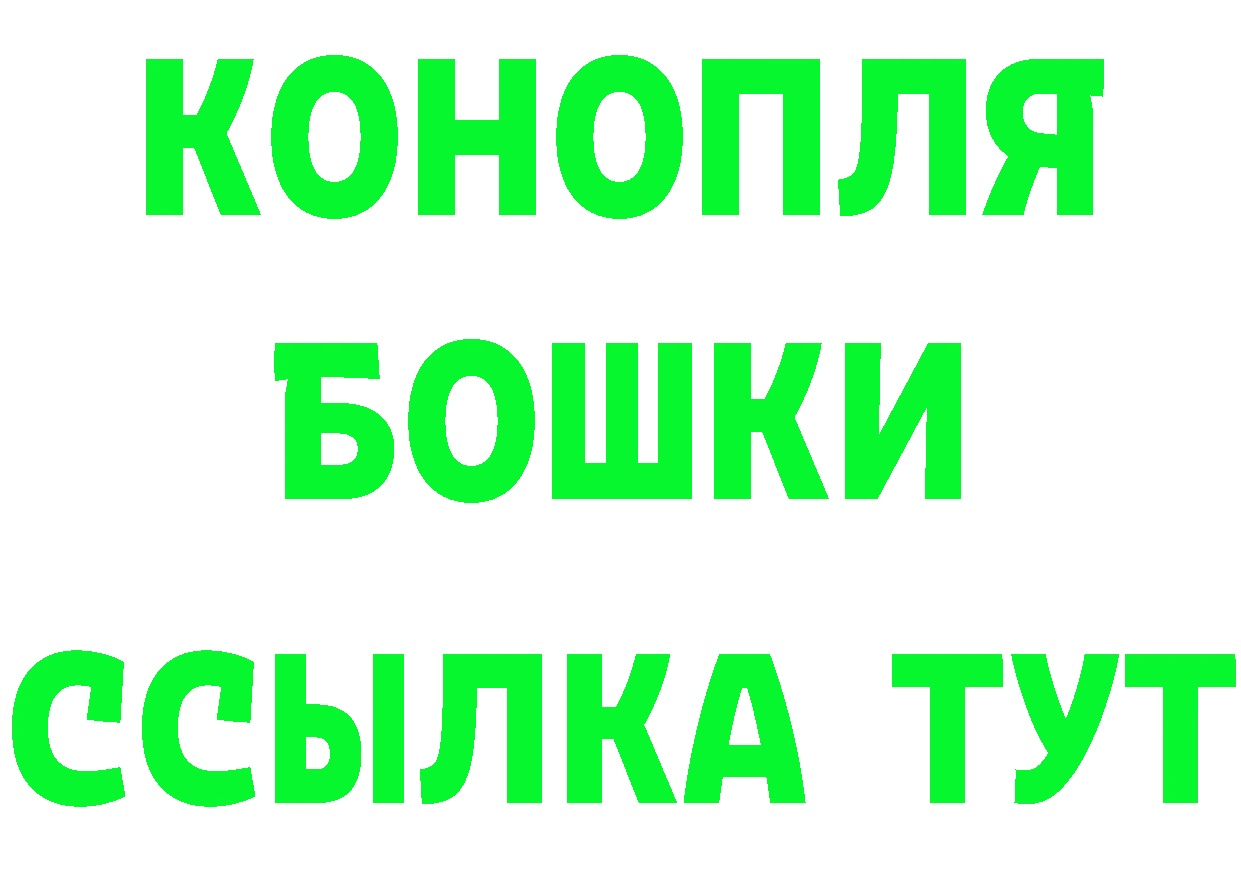 КОНОПЛЯ
БОШКИ
ССЫЛКА ТУТ